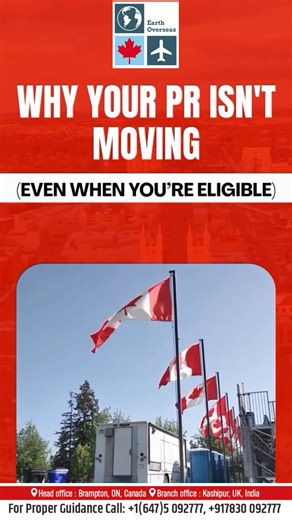 Earth Overseas

WHY YOUR PR ISN'T MOVING

(EVEN WHEN YOU'RE ELIGIBLE)

Head office : Brampton, ON, Canada Branch office : Kashipur, UK, India

For Proper Guidance Call: +1(647)5 092777, +917830 092777